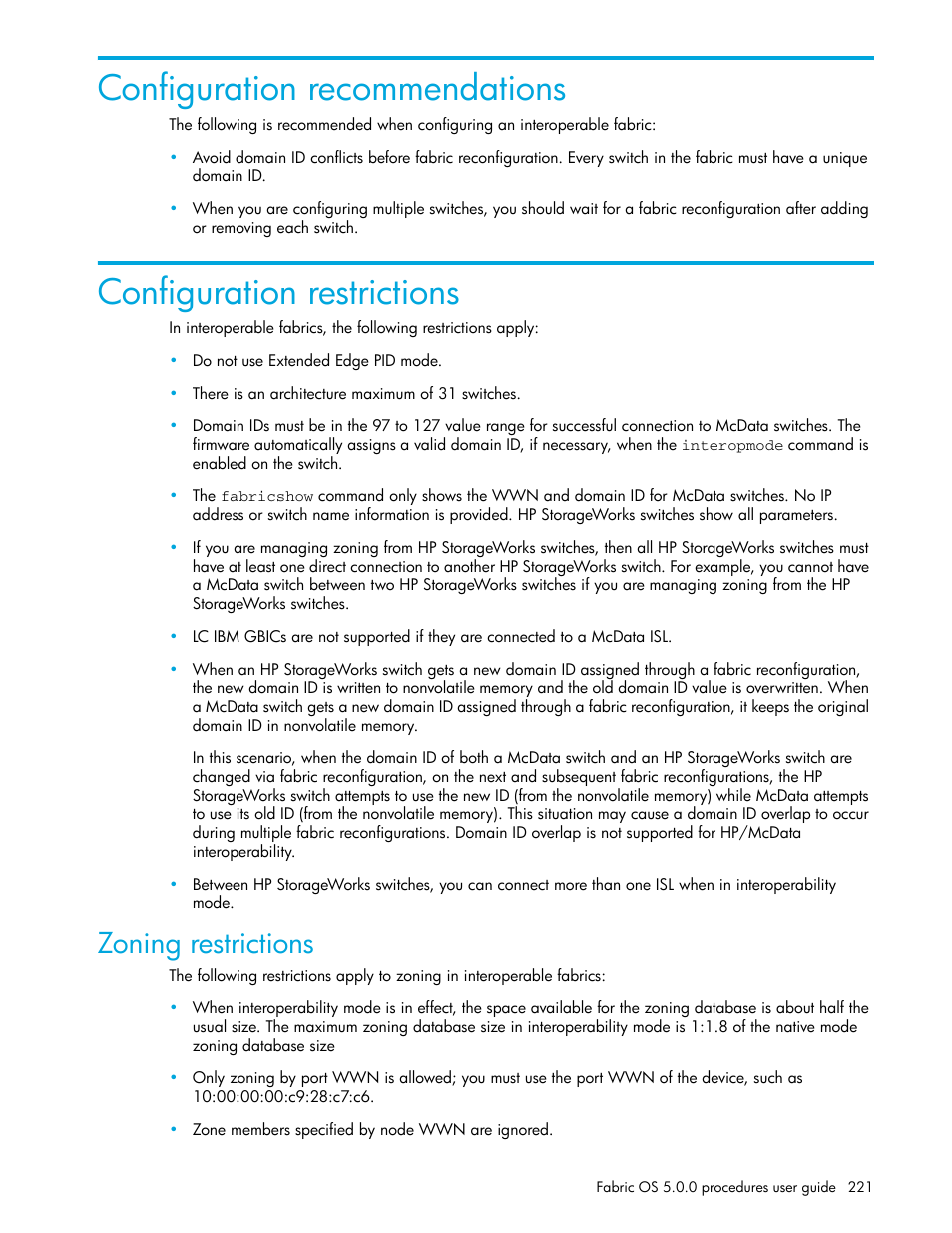 Configuration recommendations

The following is recommended when configuring an interoperable fabric:

• Avoid domain ID conflicts before fabric reconfiguration. Every switch in the fabric must have a unique domain ID.

• When you are configuring multiple switches, you should wait for a fabric reconfiguration after adding or removing each switch.

Configuration restrictions

In interoperable fabrics, the following restrictions apply:

• Do not use Extended Edge PID mode.

• There is an architecture maximum of 31 switches.

• Domain IDs must be in the 97 to 127 value range for successful connection to McData switches. The firmware automatically assigns a valid domain ID, if necessary, when the interopmode command is enabled on the switch.

• The fabricshow command only shows the WWN and domain ID for McData switches. No IP address or switch name information is provided. HP StorageWorks switches show all parameters.

• If you are managing zoning from HP StorageWorks switches, then all HP StorageWorks switches must have at least one direct connection to another HP StorageWorks switch. For example, you cannot have a McData switch between two HP StorageWorks switches if you are managing zoning from the HP StorageWorks switches.

• LC IBM GBICs are not supported if they are connected to a McData ISL.

• When an HP StorageWorks switch gets a new domain ID assigned through a fabric reconfiguration, the new domain ID is written to nonvolatile memory and the old domain ID value is overwritten. When a McData switch gets a new domain ID assigned through a fabric reconfiguration, it keeps the original domain ID in nonvolatile memory.

In this scenario, when the domain ID of both a McData switch and an HP StorageWorks switch are changed via fabric reconfiguration, on the next and subsequent fabric reconfigurations, the HP StorageWorks switch attempts to use the new ID (from the nonvolatile memory) while McData attempts to use its old ID (from the nonvolatile memory). This situation may cause a domain ID overlap to occur during multiple fabric reconfigurations. Domain ID overlap is not supported for HP/McData interoperability.

• Between HP StorageWorks switches, you can connect more than one ISL when in interoperability mode.

Zoning restrictions

The following restrictions apply to zoning in interoperable fabrics:

• When interoperability mode is in effect, the space available for the zoning database is about half the usual size. The maximum zoning database size in interoperability mode is 1:1.8 of the native mode zoning database size

• Only zoning by port WWN is allowed; you must use the port WWN of the device, such as 10:00:00:00:c9:28:c7:c6.

• Zone members specified by node WWN are ignored.

Fabric OS 5.0.0 procedures user guide 221